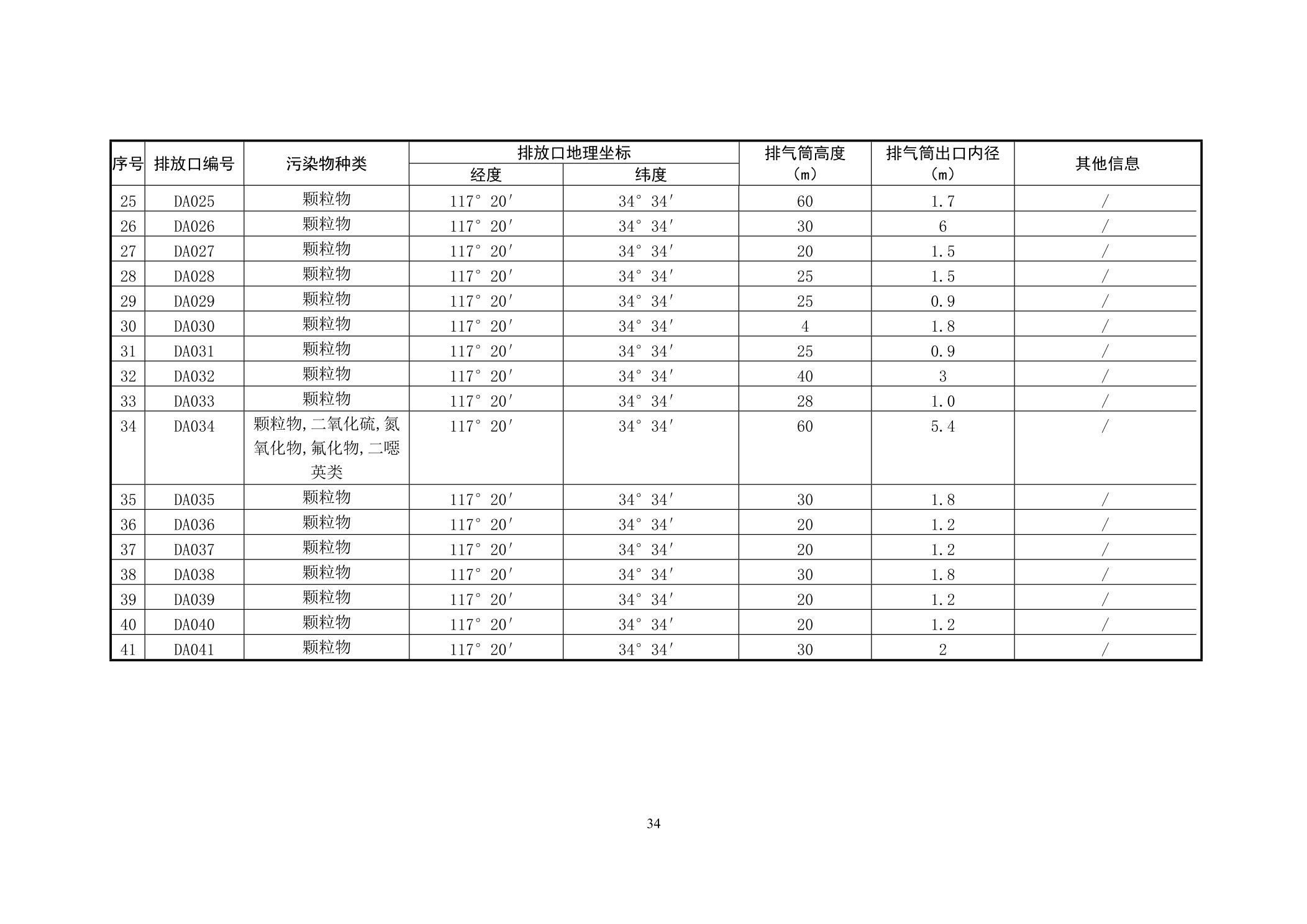 | 序号 | 排放口编号 | 污染物种类 | 排放口地理坐标 经度 | 排放口地理坐标 纬度 | 排气筒高度（m） | 排气筒出口内径（m） | 其他信息 |
|---|---|---|---|---|---|---|---|
| 25 | DA025 | 颗粒物 | 117° 20′ | 34° 34′ | 60 | 1.7 | / |
| 26 | DA026 | 颗粒物 | 117° 20′ | 34° 34′ | 30 | 6 | / |
| 27 | DA027 | 颗粒物 | 117° 20′ | 34° 34′ | 20 | 1.5 | / |
| 28 | DA028 | 颗粒物 | 117° 20′ | 34° 34′ | 25 | 1.5 | / |
| 29 | DA029 | 颗粒物 | 117° 20′ | 34° 34′ | 25 | 0.9 | / |
| 30 | DA030 | 颗粒物 | 117° 20′ | 34° 34′ | 4 | 1.8 | / |
| 31 | DA031 | 颗粒物 | 117° 20′ | 34° 34′ | 25 | 0.9 | / |
| 32 | DA032 | 颗粒物 | 117° 20′ | 34° 34′ | 40 | 3 | / |
| 33 | DA033 | 颗粒物 | 117° 20′ | 34° 34′ | 28 | 1.0 | / |
| 34 | DA034 | 颗粒物,二氧化硫,氮氧化物,氟化物,二噁英类 | 117° 20′ | 34° 34′ | 60 | 5.4 | / |
| 35 | DA035 | 颗粒物 | 117° 20′ | 34° 34′ | 30 | 1.8 | / |
| 36 | DA036 | 颗粒物 | 117° 20′ | 34° 34′ | 20 | 1.2 | / |
| 37 | DA037 | 颗粒物 | 117° 20′ | 34° 34′ | 20 | 1.2 | / |
| 38 | DA038 | 颗粒物 | 117° 20′ | 34° 34′ | 30 | 1.8 | / |
| 39 | DA039 | 颗粒物 | 117° 20′ | 34° 34′ | 20 | 1.2 | / |
| 40 | DA040 | 颗粒物 | 117° 20′ | 34° 34′ | 20 | 1.2 | / |
| 41 | DA041 | 颗粒物 | 117° 20′ | 34° 34′ | 30 | 2 | / |

34